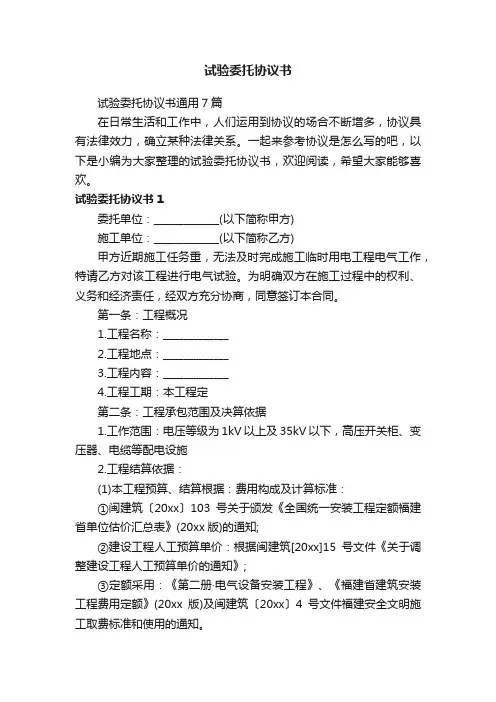 试验委托协议书

试验委托协议书通用 7 篇

在日常生活和工作中，人们运用到协议的场合不断增多，协议具有法律效力，确立某种法律关系。一起来参考协议是怎么写的吧，以下是小编为大家整理的试验委托协议书，欢迎阅读，希望大家能够喜欢。

试验委托协议书 1

委托单位：____________(以下简称甲方)

施工单位：____________(以下简称乙方)

甲方近期施工任务重，无法及时完成施工临时用电工程电气工作，特请乙方对该工程进行电气试验。为明确双方在施工过程中的权利、义务和经济责任，经双方充分协商，同意签订本合同。

第一条：工程概况

1.工程名称：____________

2.工程地点：____________

3.工程内容：____________

4.工程工期：本工程定

第二条：工程承包范围及决算依据

1.工作范围：电压等级为 1kV 以上及 35kV 以下，高压开关柜、变压器、电缆等配电设施

2.工程结算依据：

(1)本工程预算、结算根据：费用构成及计算标准：

①闽建筑〔20xx〕103 号关于颁发《全国统一安装工程定额福建省单位估价汇总表》(20xx 版)的通知;

②建设工程人工预算单价：根据闽建筑[20xx]15 号文件《关于调整建设工程人工预算单价的通知》;

③定额采用：《第二册·电气设备安装工程》、《福建省建筑安装工程费用定额》(20xx 版)及闽建筑〔20xx〕4 号文件福建安全文明施工取费标准和使用的通知。